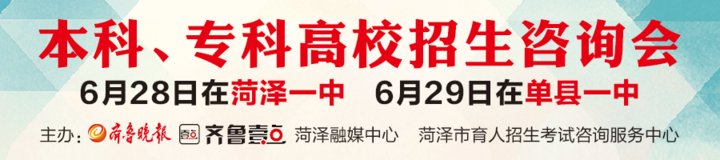 本科、专科高校招生咨询会

6月28日在菏泽一中　6月29日在单县一中

主办：齐鲁晚报　壹点　齐鲁壹点　菏泽融媒中心　菏泽市育人招生考试咨询服务中心